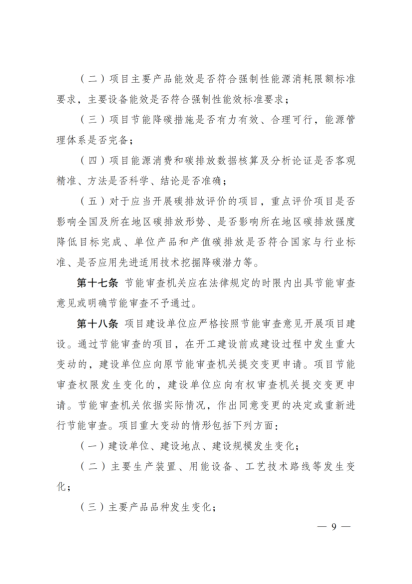 （二）项目主要产品能效是否符合强制性能源消耗限额标准要求，主要设备能效是否符合强制性能效标准要求；

（三）项目节能降碳措施是否有力有效、合理可行，能源管理体系是否完备；

（四）项目能源消费和碳排放数据核算及分析论证是否客观精准、方法是否科学、结论是否准确；

（五）对于应当开展碳排放评价的项目，重点评价项目是否影响全国及所在地区碳排放形势、是否影响所在地区碳排放强度降低目标完成、单位产品和产值碳排放是否符合国家与行业标准、是否应用先进适用技术挖掘降碳潜力等。

第十七条 节能审查机关应在法律规定的时限内出具节能审查意见或明确节能审查不予通过。

第十八条 项目建设单位应严格按照节能审查意见开展项目建设。通过节能审查的项目，在开工建设前或建设过程中发生重大变动的，建设单位应向原节能审查机关提交变更申请。项目节能审查权限发生变化的，建设单位应向有权审查机关提交变更申请。节能审查机关依据实际情况，作出同意变更的决定或重新进行节能审查。项目重大变动的情形包括下列方面：

（一）建设单位、建设地点、建设规模发生变化；

（二）主要生产装置、用能设备、工艺技术路线等发生变化；

（三）主要产品品种发生变化；

— 9 —